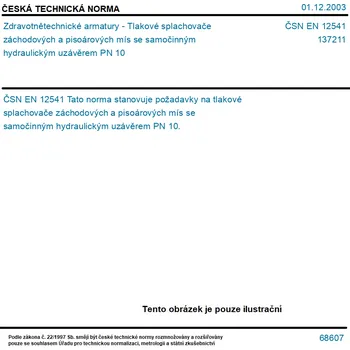 ČESKÁ TECHNICKÁ NORMA

01.12.2003

Zdravotnětechnické armatury - Tlakové splachovače záchodových a pisoárových mís se samočinným hydraulickým uzávěrem PN 10

ČSN EN 12541
137211

ČSN EN 12541 Tato norma stanovuje požadavky na tlakové splachovače záchodových a pisoárových mís se samočinným hydraulickým uzávěrem PN 10.

Tento obrázek je pouze ilustrační

Podle zákona č. 22/1997 Sb. smějí být české technické normy rozmnožovány a rozšiřovány pouze se souhlasem Úřadu pro technickou normalizaci, metrologii a státní zkušebnictví

68607